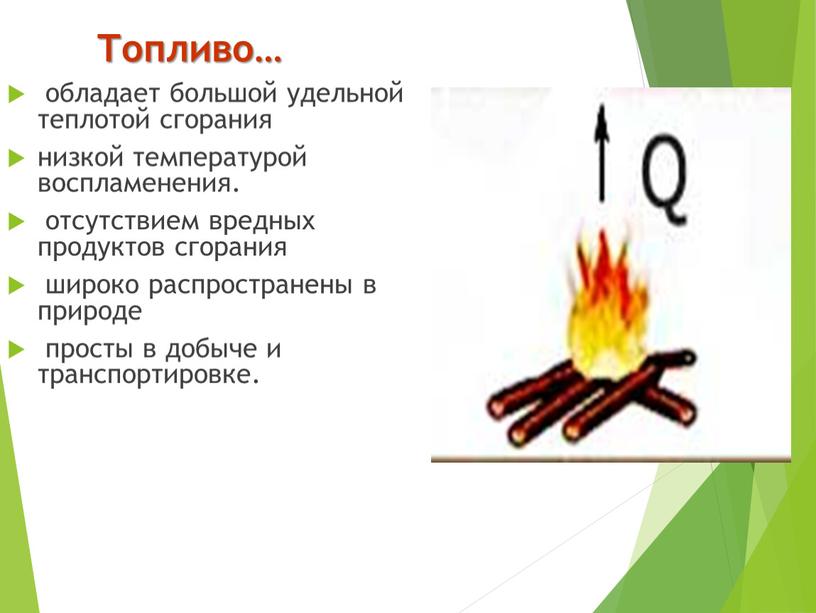 Топливо…

обладает большой удельной теплотой сгорания

низкой температурой воспламенения.

отсутствием вредных продуктов сгорания

широко распространены в природе

просты в добыче и транспортировке.

Q